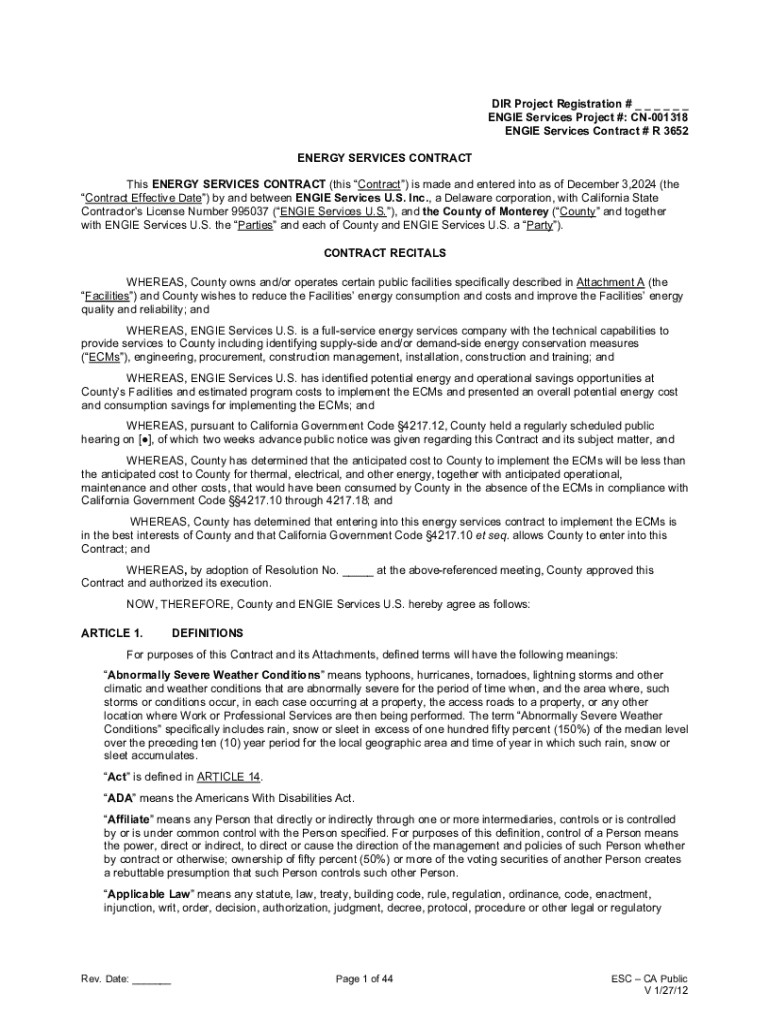 DIR Project Registration # _ _ _ _ _ _
ENGIE Services Project #: CN-001318
ENGIE Services Contract # R 3652

ENERGY SERVICES CONTRACT

This ENERGY SERVICES CONTRACT (this "Contract") is made and entered into as of December 3,2024 (the "Contract Effective Date") by and between ENGIE Services U.S. Inc., a Delaware corporation, with California State Contractor's License Number 995037 ("ENGIE Services U.S."), and the County of Monterey ("County" and together with ENGIE Services U.S. the "Parties" and each of County and ENGIE Services U.S. a "Party").

CONTRACT RECITALS

WHEREAS, County owns and/or operates certain public facilities specifically described in Attachment A (the "Facilities") and County wishes to reduce the Facilities' energy consumption and costs and improve the Facilities' energy quality and reliability; and

WHEREAS, ENGIE Services U.S. is a full-service energy services company with the technical capabilities to provide services to County including identifying supply-side and/or demand-side energy conservation measures ("ECMs"), engineering, procurement, construction management, installation, construction and training; and

WHEREAS, ENGIE Services U.S. has identified potential energy and operational savings opportunities at County's Facilities and estimated program costs to implement the ECMs and presented an overall potential energy cost and consumption savings for implementing the ECMs; and

WHEREAS, pursuant to California Government Code §4217.12, County held a regularly scheduled public hearing on [●], of which two weeks advance public notice was given regarding this Contract and its subject matter, and

WHEREAS, County has determined that the anticipated cost to County to implement the ECMs will be less than the anticipated cost to County for thermal, electrical, and other energy, together with anticipated operational, maintenance and other costs, that would have been consumed by County in the absence of the ECMs in compliance with California Government Code §§4217.10 through 4217.18; and

WHEREAS, County has determined that entering into this energy services contract to implement the ECMs is in the best interests of County and that California Government Code §4217.10 et seq. allows County to enter into this Contract; and

WHEREAS, by adoption of Resolution No. _____ at the above-referenced meeting, County approved this Contract and authorized its execution.

NOW, THEREFORE, County and ENGIE Services U.S. hereby agree as follows:

ARTICLE 1. DEFINITIONS

For purposes of this Contract and its Attachments, defined terms will have the following meanings:

"Abnormally Severe Weather Conditions" means typhoons, hurricanes, tornadoes, lightning storms and other climatic and weather conditions that are abnormally severe for the period of time when, and the area where, such storms or conditions occur, in each case occurring at a property, the access roads to a property, or any other location where Work or Professional Services are then being performed. The term "Abnormally Severe Weather Conditions" specifically includes rain, snow or sleet in excess of one hundred fifty percent (150%) of the median level over the preceding ten (10) year period for the local geographic area and time of year in which such rain, snow or sleet accumulates.

"Act" is defined in ARTICLE 14.

"ADA" means the Americans With Disabilities Act.

"Affiliate" means any Person that directly or indirectly through one or more intermediaries, controls or is controlled by or is under common control with the Person specified. For purposes of this definition, control of a Person means the power, direct or indirect, to direct or cause the direction of the management and policies of such Person whether by contract or otherwise; ownership of fifty percent (50%) or more of the voting securities of another Person creates a rebuttable presumption that such Person controls such other Person.

"Applicable Law" means any statute, law, treaty, building code, rule, regulation, ordinance, code, enactment, injunction, writ, order, decision, authorization, judgment, decree, protocol, procedure or other legal or regulatory

Rev. Date: _______
Page 1 of 44
ESC – CA Public
V 1/27/12